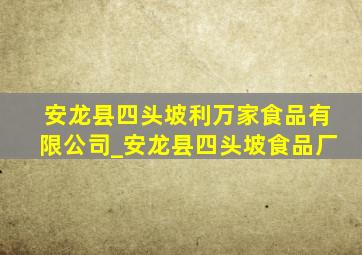 安龙县四头坡利万家食品有限公司_安龙县四头坡食品厂